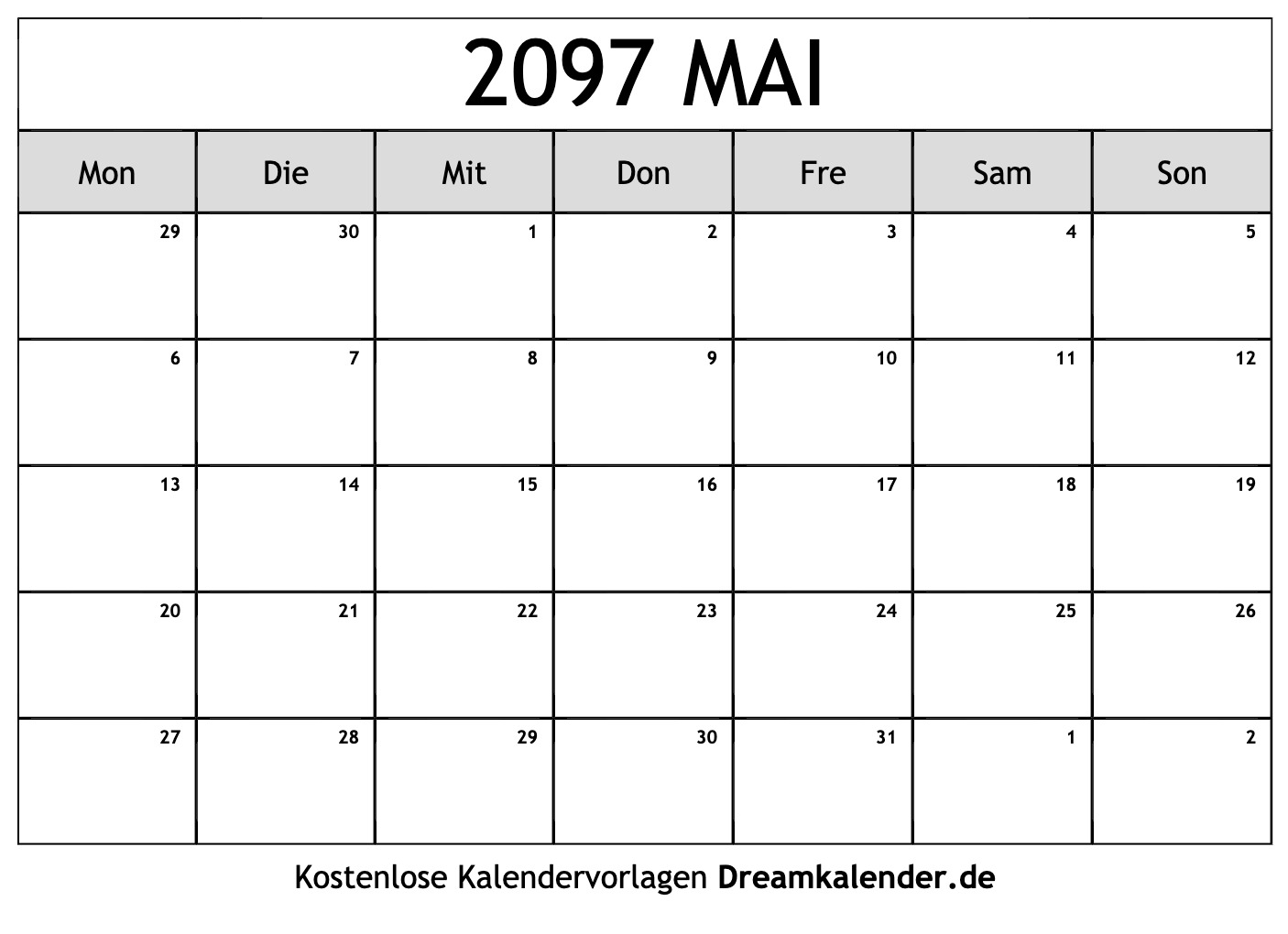 2097 MAI

| Mon | Die | Mit | Don | Fre | Sam | Son |
|---|---|---|---|---|---|---|
| 29 | 30 | 1 | 2 | 3 | 4 | 5 |
| 6 | 7 | 8 | 9 | 10 | 11 | 12 |
| 13 | 14 | 15 | 16 | 17 | 18 | 19 |
| 20 | 21 | 22 | 23 | 24 | 25 | 26 |
| 27 | 28 | 29 | 30 | 31 | 1 | 2 |

Kostenlose Kalendervorlagen Dreamkalender.de